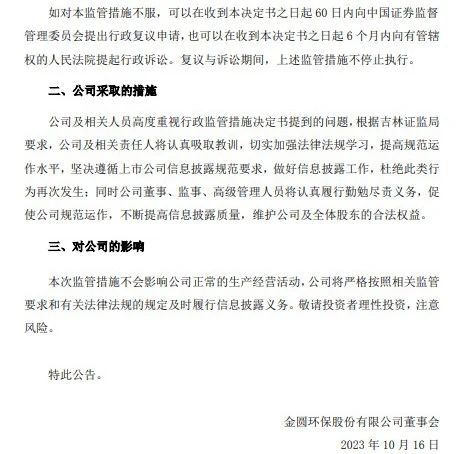 如对本监管措施不服，可以在收到本决定书之日起 60 日内向中国证券监督管理委员会提出行政复议申请，也可以在收到本决定书之日起 6 个月内向有管辖权的人民法院提起行政诉讼。复议与诉讼期间，上述监管措施不停止执行。

二、公司采取的措施

公司及相关人员高度重视行政监管措施决定书提到的问题，根据吉林证监局要求，公司及相关责任人将认真吸取教训，切实加强法律法规学习，提高规范运作水平，坚决遵循上市公司信息披露规范要求，做好信息披露工作，杜绝此类行为再次发生；同时公司董事、监事、高级管理人员将认真履行勤勉尽责义务，促使公司规范运作，不断提高信息披露质量，维护公司及全体股东的合法权益。

三、对公司的影响

本次监管措施不会影响公司正常的生产经营活动，公司将严格按照相关监管要求和有关法律法规的规定及时履行信息披露义务。敬请投资者理性投资，注意风险。

特此公告。

金圆环保股份有限公司董事会

2023 年 10 月 16 日